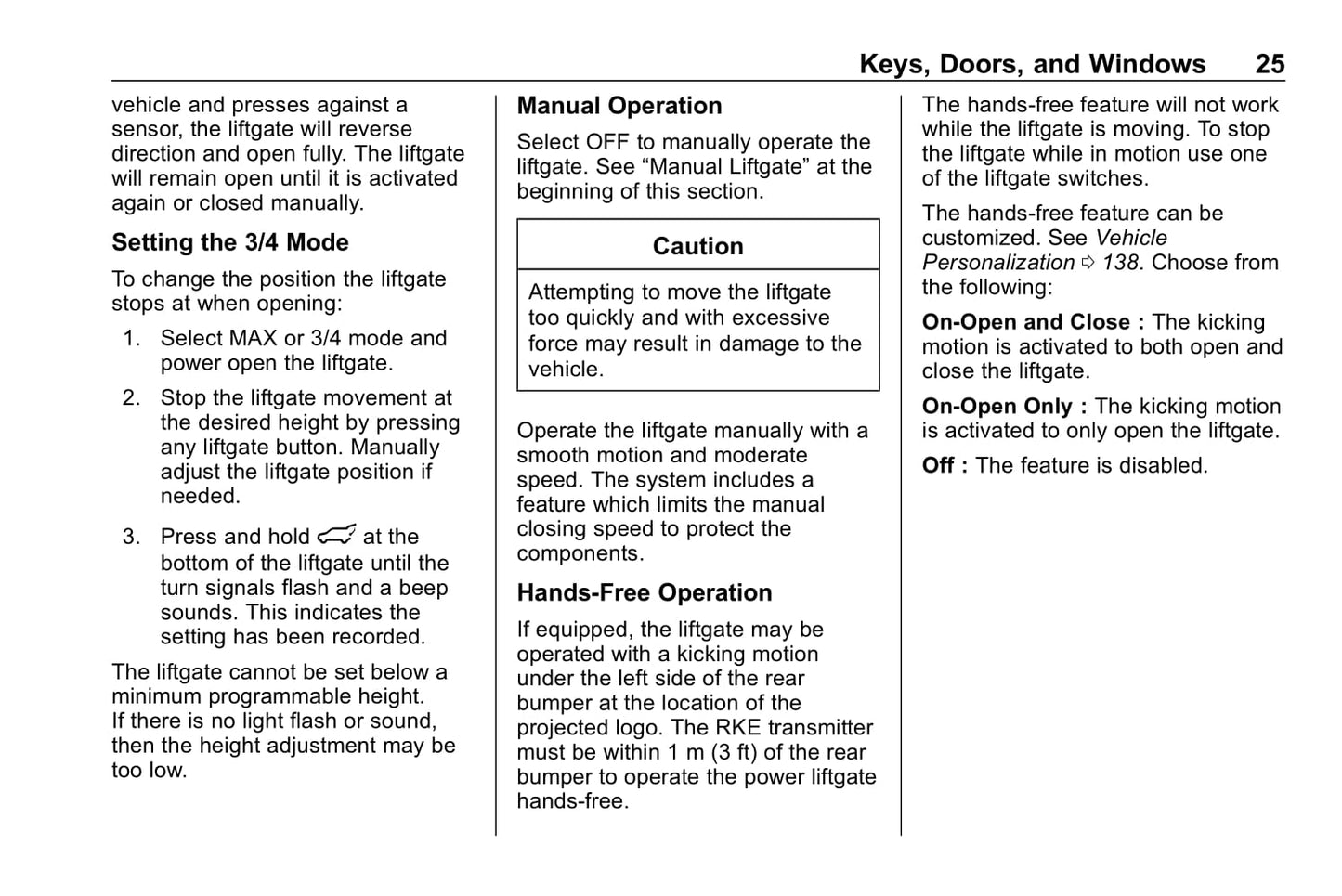 Keys, Doors, and Windows 25

vehicle and presses against a sensor, the liftgate will reverse direction and open fully. The liftgate will remain open until it is activated again or closed manually.

Setting the 3/4 Mode

To change the position the liftgate stops at when opening:

1. Select MAX or 3/4 mode and power open the liftgate.

2. Stop the liftgate movement at the desired height by pressing any liftgate button. Manually adjust the liftgate position if needed.

3. Press and hold at the bottom of the liftgate until the turn signals flash and a beep sounds. This indicates the setting has been recorded.

The liftgate cannot be set below a minimum programmable height. If there is no light flash or sound, then the height adjustment may be too low.

Manual Operation

Select OFF to manually operate the liftgate. See “Manual Liftgate” at the beginning of this section.

Caution

Attempting to move the liftgate too quickly and with excessive force may result in damage to the vehicle.

Operate the liftgate manually with a smooth motion and moderate speed. The system includes a feature which limits the manual closing speed to protect the components.

Hands-Free Operation

If equipped, the liftgate may be operated with a kicking motion under the left side of the rear bumper at the location of the projected logo. The RKE transmitter must be within 1 m (3 ft) of the rear bumper to operate the power liftgate hands-free.

The hands-free feature will not work while the liftgate is moving. To stop the liftgate while in motion use one of the liftgate switches.

The hands-free feature can be customized. See Vehicle Personalization ⇨ 138. Choose from the following:

On-Open and Close : The kicking motion is activated to both open and close the liftgate.

On-Open Only : The kicking motion is activated to only open the liftgate.

Off : The feature is disabled.